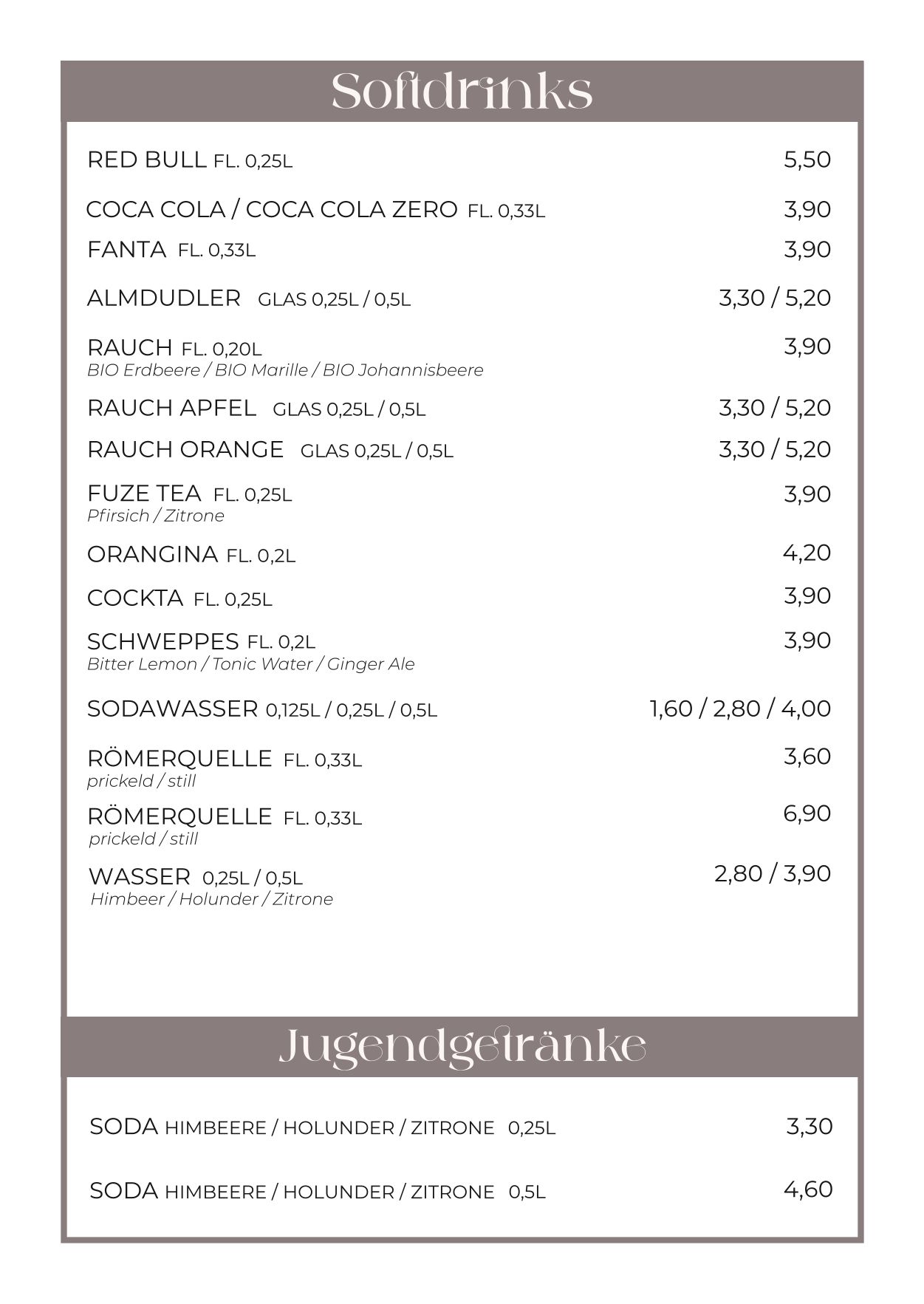 Softdrinks

RED BULL FL. 0,25L 5,50

COCA COLA / COCA COLA ZERO FL. 0,33L 3,90

FANTA FL. 0,33L 3,90

ALMDUDLER GLAS 0,25L / 0,5L 3,30 / 5,20

RAUCH FL. 0,20L 3,90
BIO Erdbeere / BIO Marille / BIO Johannisbeere

RAUCH APFEL GLAS 0,25L / 0,5L 3,30 / 5,20

RAUCH ORANGE GLAS 0,25L / 0,5L 3,30 / 5,20

FUZE TEA FL. 0,25L 3,90
Pfirsich / Zitrone

ORANGINA FL. 0,2L 4,20

COCKTA FL. 0,25L 3,90

SCHWEPPES FL. 0,2L 3,90
Bitter Lemon / Tonic Water / Ginger Ale

SODAWASSER 0,125L / 0,25L / 0,5L 1,60 / 2,80 / 4,00

RÖMERQUELLE FL. 0,33L 3,60
prickeld / still

RÖMERQUELLE FL. 0,33L 6,90
prickeld / still

WASSER 0,25L / 0,5L 2,80 / 3,90
Himbeer / Holunder / Zitrone

Jugendgetränke

SODA HIMBEERE / HOLUNDER / ZITRONE 0,25L 3,30

SODA HIMBEERE / HOLUNDER / ZITRONE 0,5L 4,60